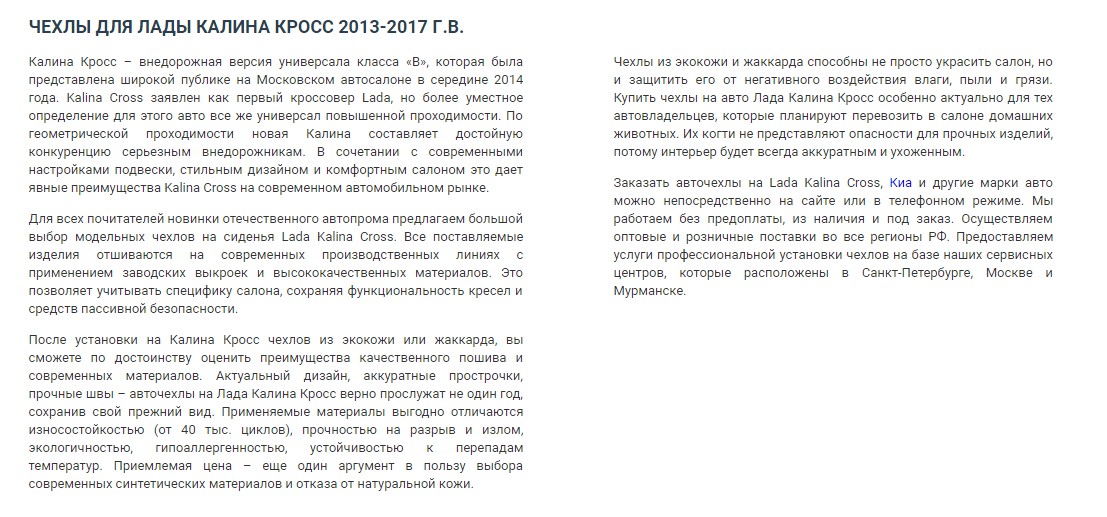 ЧЕХЛЫ ДЛЯ ЛАДЫ КАЛИНА КРОСС 2013-2017 Г.В.

Калина Кросс – внедорожная версия универсала класса «В», которая была представлена широкой публике на Московском автосалоне в середине 2014 года. Kalina Cross заявлен как первый кроссовер Lada, но более уместное определение для этого авто все же универсал повышенной проходимости. По геометрической проходимости новая Калина составляет достойную конкуренцию серьезным внедорожникам. В сочетании с современными настройками подвески, стильным дизайном и комфортным салоном это дает явные преимущества Kalina Cross на современном автомобильном рынке.

Для всех почитателей новинки отечественного автопрома предлагаем большой выбор модельных чехлов на сиденья Lada Kalina Cross. Все поставляемые изделия отшиваются на современных производственных линиях с применением заводских выкроек и высококачественных материалов. Это позволяет учитывать специфику салона, сохраняя функциональность кресел и средств пассивной безопасности.

После установки на Калина Кросс чехлов из экокожи или жаккарда, вы сможете по достоинству оценить преимущества качественного пошива и современных материалов. Актуальный дизайн, аккуратные прострочки, прочные швы – авточехлы на Лада Калина Кросс верно прослужат не один год, сохранив свой прежний вид. Применяемые материалы выгодно отличаются износостойкостью (от 40 тыс. циклов), прочностью на разрыв и излом, экологичностью, гипоаллергенностью, устойчивостью к перепадам температур. Приемлемая цена – еще один аргумент в пользу выбора современных синтетических материалов и отказа от натуральной кожи.

Чехлы из экокожи и жаккарда способны не просто украсить салон, но и защитить его от негативного воздействия влаги, пыли и грязи. Купить чехлы на авто Лада Калина Кросс особенно актуально для тех автовладельцев, которые планируют перевозить в салоне домашних животных. Их когти не представляют опасности для прочных изделий, потому интерьер будет всегда аккуратным и ухоженным.

Заказать авточехлы на Lada Kalina Cross, Киа и другие марки авто можно непосредственно на сайте или в телефонном режиме. Мы работаем без предоплаты, из наличия и под заказ. Осуществляем оптовые и розничные поставки во все регионы РФ. Предоставляем услуги профессиональной установки чехлов на базе наших сервисных центров, которые расположены в Санкт-Петербурге, Москве и Мурманске.